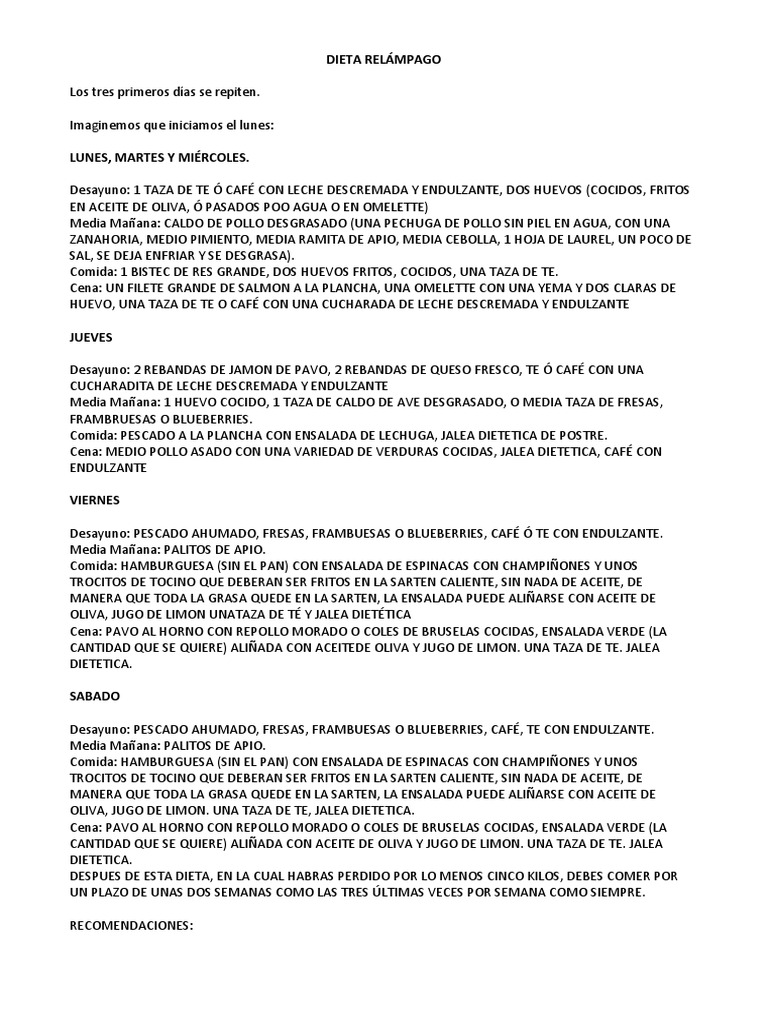 DIETA RELÁMPAGO

Los tres primeros dias se repiten.

Imaginemos que iniciamos el lunes:

LUNES, MARTES Y MIÉRCOLES.

Desayuno: 1 TAZA DE TE Ó CAFÉ CON LECHE DESCREMADA Y ENDULZANTE, DOS HUEVOS (COCIDOS, FRITOS EN ACEITE DE OLIVA, Ó PASADOS POO AGUA O EN OMELETTE)
Media Mañana: CALDO DE POLLO DESGRASADO (UNA PECHUGA DE POLLO SIN PIEL EN AGUA, CON UNA ZANAHORIA, MEDIO PIMIENTO, MEDIA RAMITA DE APIO, MEDIA CEBOLLA, 1 HOJA DE LAUREL, UN POCO DE SAL, SE DEJA ENFRIAR Y SE DESGRASA).
Comida: 1 BISTEC DE RES GRANDE, DOS HUEVOS FRITOS, COCIDOS, UNA TAZA DE TE.
Cena: UN FILETE GRANDE DE SALMON A LA PLANCHA, UNA OMELETTE CON UNA YEMA Y DOS CLARAS DE HUEVO, UNA TAZA DE TE O CAFÉ CON UNA CUCHARADA DE LECHE DESCREMADA Y ENDULZANTE

JUEVES

Desayuno: 2 REBANDAS DE JAMON DE PAVO, 2 REBANDAS DE QUESO FRESCO, TE Ó CAFÉ CON UNA CUCHARADITA DE LECHE DESCREMADA Y ENDULZANTE
Media Mañana: 1 HUEVO COCIDO, 1 TAZA DE CALDO DE AVE DESGRASADO, O MEDIA TAZA DE FRESAS, FRAMBRUESAS O BLUEBERRIES.
Comida: PESCADO A LA PLANCHA CON ENSALADA DE LECHUGA, JALEA DIETETICA DE POSTRE.
Cena: MEDIO POLLO ASADO CON UNA VARIEDAD DE VERDURAS COCIDAS, JALEA DIETETICA, CAFÉ CON ENDULZANTE

VIERNES

Desayuno: PESCADO AHUMADO, FRESAS, FRAMBUESAS O BLUEBERRIES, CAFÉ Ó TE CON ENDULZANTE.
Media Mañana: PALITOS DE APIO.
Comida: HAMBURGUESA (SIN EL PAN) CON ENSALADA DE ESPINACAS CON CHAMPIÑONES Y UNOS TROCITOS DE TOCINO QUE DEBERAN SER FRITOS EN LA SARTEN CALIENTE, SIN NADA DE ACEITE, DE MANERA QUE TODA LA GRASA QUEDE EN LA SARTEN, LA ENSALADA PUEDE ALIÑARSE CON ACEITE DE OLIVA, JUGO DE LIMON UNATAZA DE TÉ Y JALEA DIETÉTICA
Cena: PAVO AL HORNO CON REPOLLO MORADO O COLES DE BRUSELAS COCIDAS, ENSALADA VERDE (LA CANTIDAD QUE SE QUIERE) ALIÑADA CON ACEITEDE OLIVA Y JUGO DE LIMON. UNA TAZA DE TE. JALEA DIETETICA.

SABADO

Desayuno: PESCADO AHUMADO, FRESAS, FRAMBUESAS O BLUEBERRIES, CAFÉ, TE CON ENDULZANTE.
Media Mañana: PALITOS DE APIO.
Comida: HAMBURGUESA (SIN EL PAN) CON ENSALADA DE ESPINACAS CON CHAMPIÑONES Y UNOS TROCITOS DE TOCINO QUE DEBERAN SER FRITOS EN LA SARTEN CALIENTE, SIN NADA DE ACEITE, DE MANERA QUE TODA LA GRASA QUEDE EN LA SARTEN, LA ENSALADA PUEDE ALIÑARSE CON ACEITE DE OLIVA, JUGO DE LIMON. UNA TAZA DE TE, JALEA DIETETICA.
Cena: PAVO AL HORNO CON REPOLLO MORADO O COLES DE BRUSELAS COCIDAS, ENSALADA VERDE (LA CANTIDAD QUE SE QUIERE) ALIÑADA CON ACEITE DE OLIVA Y JUGO DE LIMON. UNA TAZA DE TE. JALEA DIETETICA.
DESPUES DE ESTA DIETA, EN LA CUAL HABRAS PERDIDO POR LO MENOS CINCO KILOS, DEBES COMER POR UN PLAZO DE UNAS DOS SEMANAS COMO LAS TRES ÚLTIMAS VECES POR SEMANA COMO SIEMPRE.

RECOMENDACIONES: